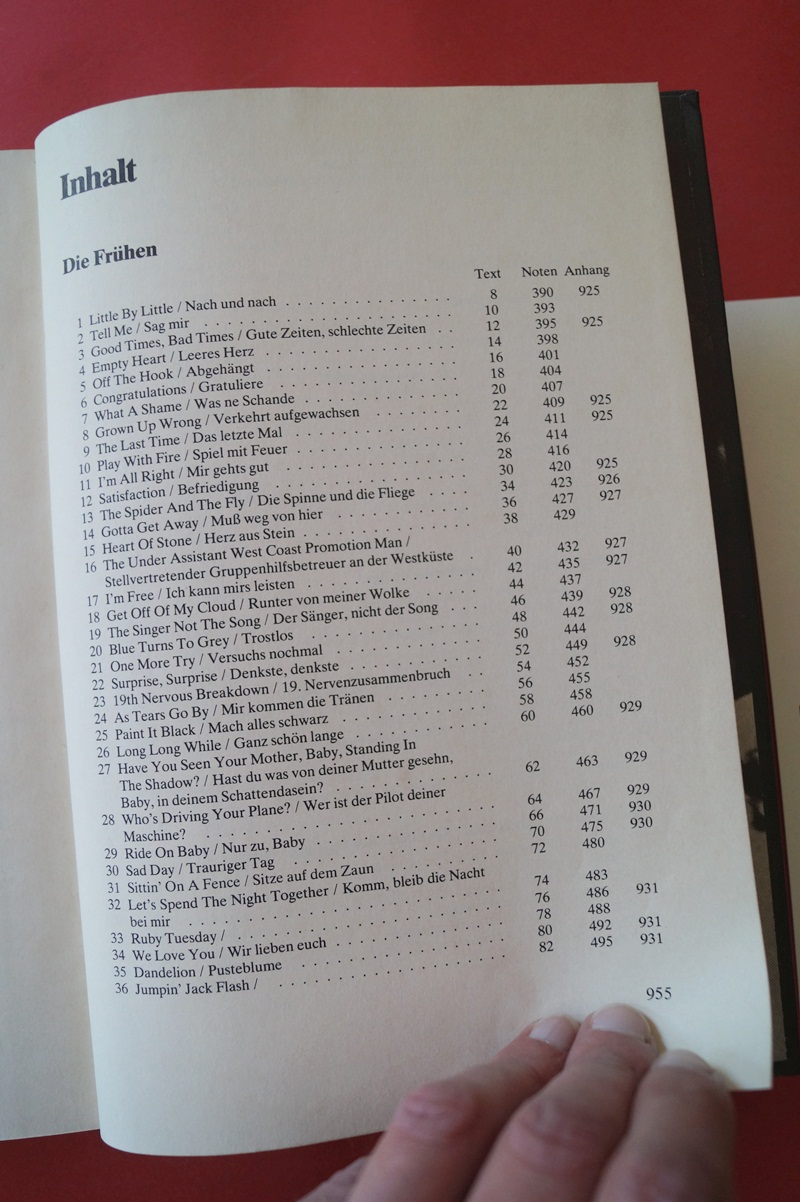 Inhalt

Die Frühen

| | Text | Noten | Anhang |
|---|---|---|---|
| 1 Little By Little / Nach und nach | 8 | 390 | 925 |
| 2 Tell Me / Sag mir | 10 | 393 | |
| 3 Good Times, Bad Times / Gute Zeiten, schlechte Zeiten | 12 | 395 | 925 |
| 4 Empty Heart / Leeres Herz | 14 | 398 | |
| 5 Off The Hook / Abgehängt | 16 | 401 | |
| 6 Congratulations / Gratuliere | 18 | 404 | |
| 7 What A Shame / Was ne Schande | 20 | 407 | |
| 8 Grown Up Wrong / Verkehrt aufgewachsen | 22 | 409 | 925 |
| 9 The Last Time / Das letzte Mal | 24 | 411 | 925 |
| 10 Play With Fire / Spiel mit Feuer | 26 | 414 | |
| 11 I'm All Right / Mir gehts gut | 28 | 416 | |
| 12 Satisfaction / Befriedigung | 30 | 420 | 925 |
| 13 The Spider And The Fly / Die Spinne und die Fliege | 34 | 423 | 926 |
| 14 Gotta Get Away / Muß weg von hier | 36 | 427 | 927 |
| 15 Heart Of Stone / Herz aus Stein | 38 | 429 | |
| 16 The Under Assistant West Coast Promotion Man / Stellvertretender Gruppenhilfsbetreuer an der Westküste | 40 | 432 | 927 |
| 17 I'm Free / Ich kann mirs leisten | 42 | 435 | 927 |
| 18 Get Off Of My Cloud / Runter von meiner Wolke | 44 | 437 | |
| 19 The Singer Not The Song / Der Sänger, nicht der Song | 46 | 439 | 928 |
| 20 Blue Turns To Grey / Trostlos | 48 | 442 | 928 |
| 21 One More Try / Versuchs nochmal | 50 | 444 | |
| 22 Surprise, Surprise / Denkste, denkste | 52 | 449 | 928 |
| 23 19th Nervous Breakdown / 19. Nervenzusammenbruch | 54 | 452 | |
| 24 As Tears Go By / Mir kommen die Tränen | 56 | 455 | |
| 25 Paint It Black / Mach alles schwarz | 58 | 458 | |
| 26 Long Long While / Ganz schön lange | 60 | 460 | 929 |
| 27 Have You Seen Your Mother, Baby, Standing In The Shadow? / Hast du was von deiner Mutter gesehn, Baby, in deinem Schattendasein? | 62 | 463 | 929 |
| 28 Who's Driving Your Plane? / Wer ist der Pilot deiner Maschine? | 64 | 467 | 929 |
| 29 Ride On Baby / Nur zu, Baby | 66 | 471 | 930 |
| 30 Sad Day / Trauriger Tag | 70 | 475 | 930 |
| 31 Sittin' On A Fence / Sitze auf dem Zaun | 72 | 480 | |
| 32 Let's Spend The Night Together / Komm, bleib die Nacht bei mir | 74 | 483 | |
| 33 Ruby Tuesday / | 76 | 486 | 931 |
| 34 We Love You / Wir lieben euch | 78 | 488 | |
| 35 Dandelion / Pusteblume | 80 | 492 | 931 |
| 36 Jumpin' Jack Flash / | 82 | 495 | 931 |

955